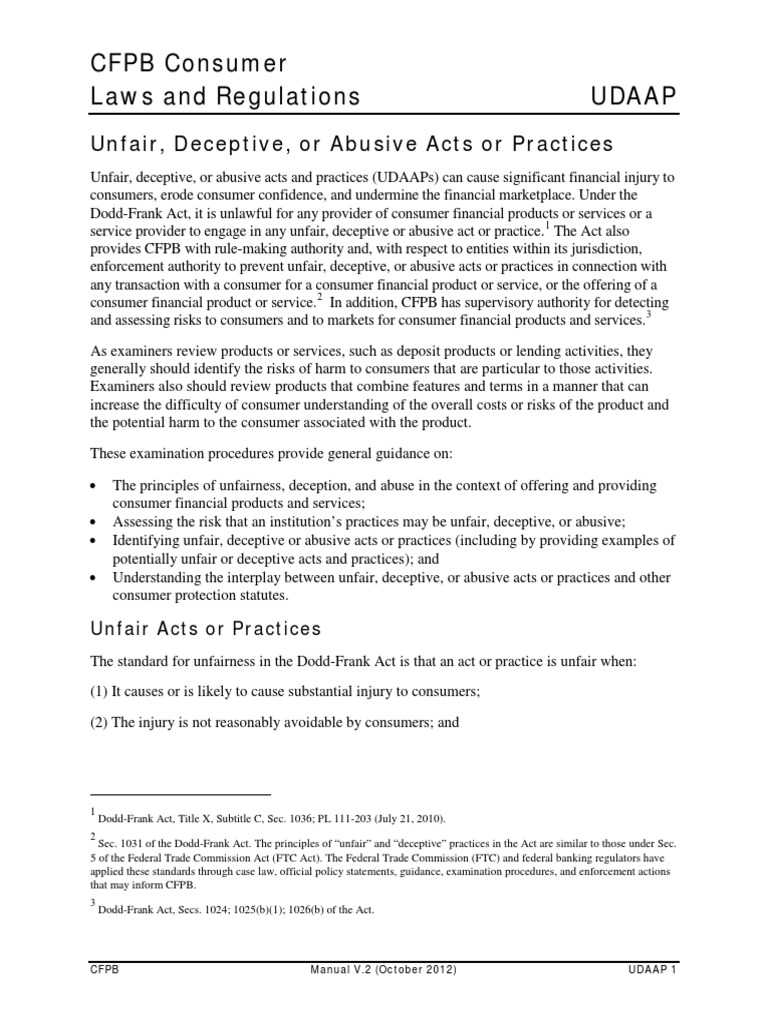 CFPB Consumer Laws and Regulations UDAAP

Unfair, Deceptive, or Abusive Acts or Practices

Unfair, deceptive, or abusive acts and practices (UDAAPs) can cause significant financial injury to consumers, erode consumer confidence, and undermine the financial marketplace. Under the Dodd-Frank Act, it is unlawful for any provider of consumer financial products or services or a service provider to engage in any unfair, deceptive or abusive act or practice.$^1$ The Act also provides CFPB with rule-making authority and, with respect to entities within its jurisdiction, enforcement authority to prevent unfair, deceptive, or abusive acts or practices in connection with any transaction with a consumer for a consumer financial product or service, or the offering of a consumer financial product or service.$^2$ In addition, CFPB has supervisory authority for detecting and assessing risks to consumers and to markets for consumer financial products and services.$^3$

As examiners review products or services, such as deposit products or lending activities, they generally should identify the risks of harm to consumers that are particular to those activities. Examiners also should review products that combine features and terms in a manner that can increase the difficulty of consumer understanding of the overall costs or risks of the product and the potential harm to the consumer associated with the product.

These examination procedures provide general guidance on:

• The principles of unfairness, deception, and abuse in the context of offering and providing consumer financial products and services;
• Assessing the risk that an institution's practices may be unfair, deceptive, or abusive;
• Identifying unfair, deceptive or abusive acts or practices (including by providing examples of potentially unfair or deceptive acts and practices); and
• Understanding the interplay between unfair, deceptive, or abusive acts or practices and other consumer protection statutes.

Unfair Acts or Practices

The standard for unfairness in the Dodd-Frank Act is that an act or practice is unfair when:

(1) It causes or is likely to cause substantial injury to consumers;

(2) The injury is not reasonably avoidable by consumers; and

$^1$ Dodd-Frank Act, Title X, Subtitle C, Sec. 1036; PL 111-203 (July 21, 2010).

$^2$ Sec. 1031 of the Dodd-Frank Act. The principles of "unfair" and "deceptive" practices in the Act are similar to those under Sec. 5 of the Federal Trade Commission Act (FTC Act). The Federal Trade Commission (FTC) and federal banking regulators have applied these standards through case law, official policy statements, guidance, examination procedures, and enforcement actions that may inform CFPB.

$^3$ Dodd-Frank Act, Secs. 1024; 1025(b)(1); 1026(b) of the Act.

CFPB Manual V.2 (October 2012) UDAAP 1